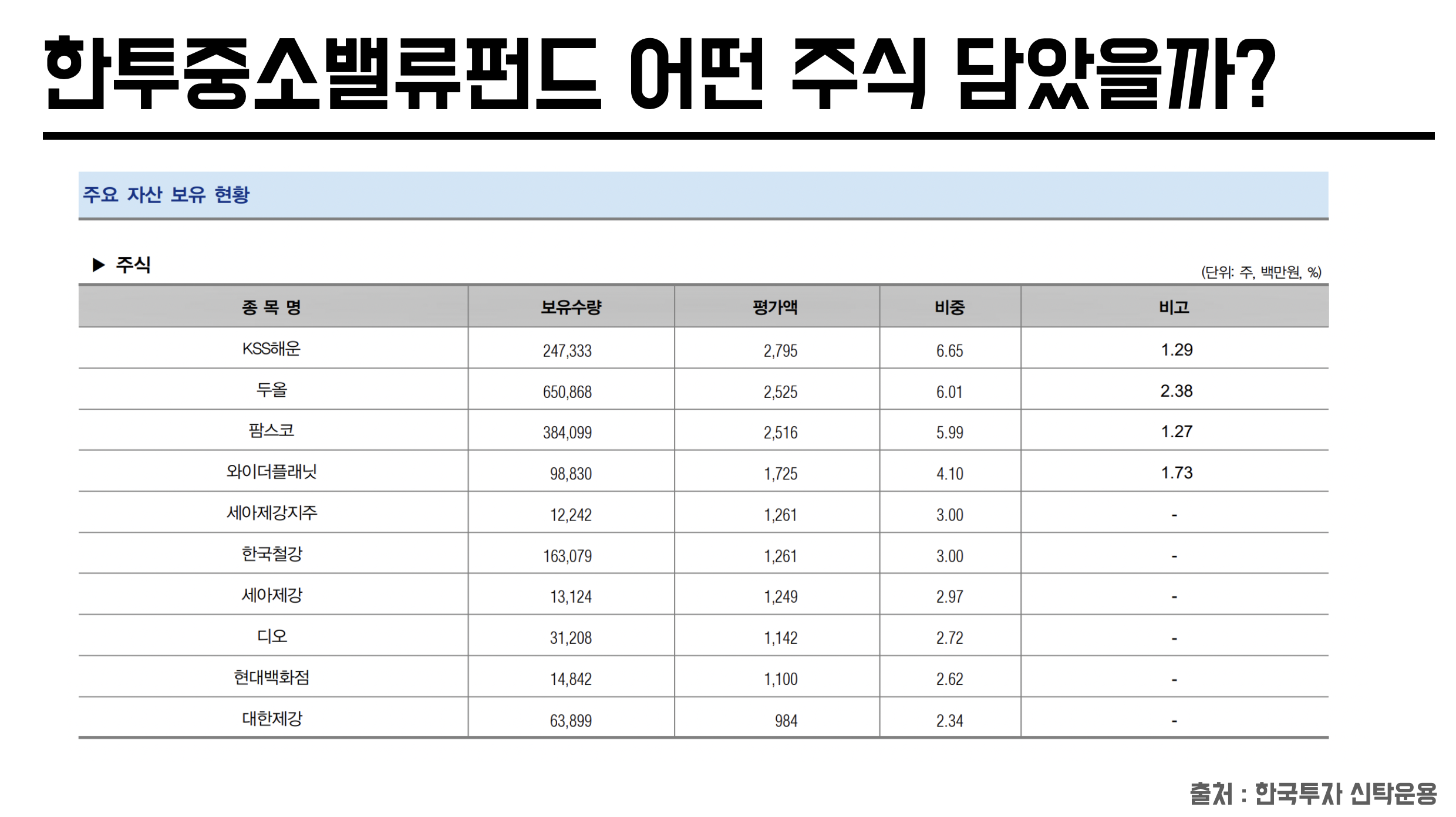 한투중소밸류펀드 어떤 주식 담았을까?

주요 자산 보유 현황

▶ 주식

(단위: 주, 백만원, %)

| 종 목 명 | 보유수량 | 평가액 | 비중 | 비고 |
|---|---|---|---|---|
| KSS해운 | 247,333 | 2,795 | 6.65 | 1.29 |
| 두올 | 650,868 | 2,525 | 6.01 | 2.38 |
| 팜스코 | 384,099 | 2,516 | 5.99 | 1.27 |
| 와이더플래닛 | 98,830 | 1,725 | 4.10 | 1.73 |
| 세아제강지주 | 12,242 | 1,261 | 3.00 | - |
| 한국철강 | 163,079 | 1,261 | 3.00 | - |
| 세아제강 | 13,124 | 1,249 | 2.97 | - |
| 디오 | 31,208 | 1,142 | 2.72 | - |
| 현대백화점 | 14,842 | 1,100 | 2.62 | - |
| 대한제강 | 63,899 | 984 | 2.34 | - |

출처 : 한국투자 신탁운용